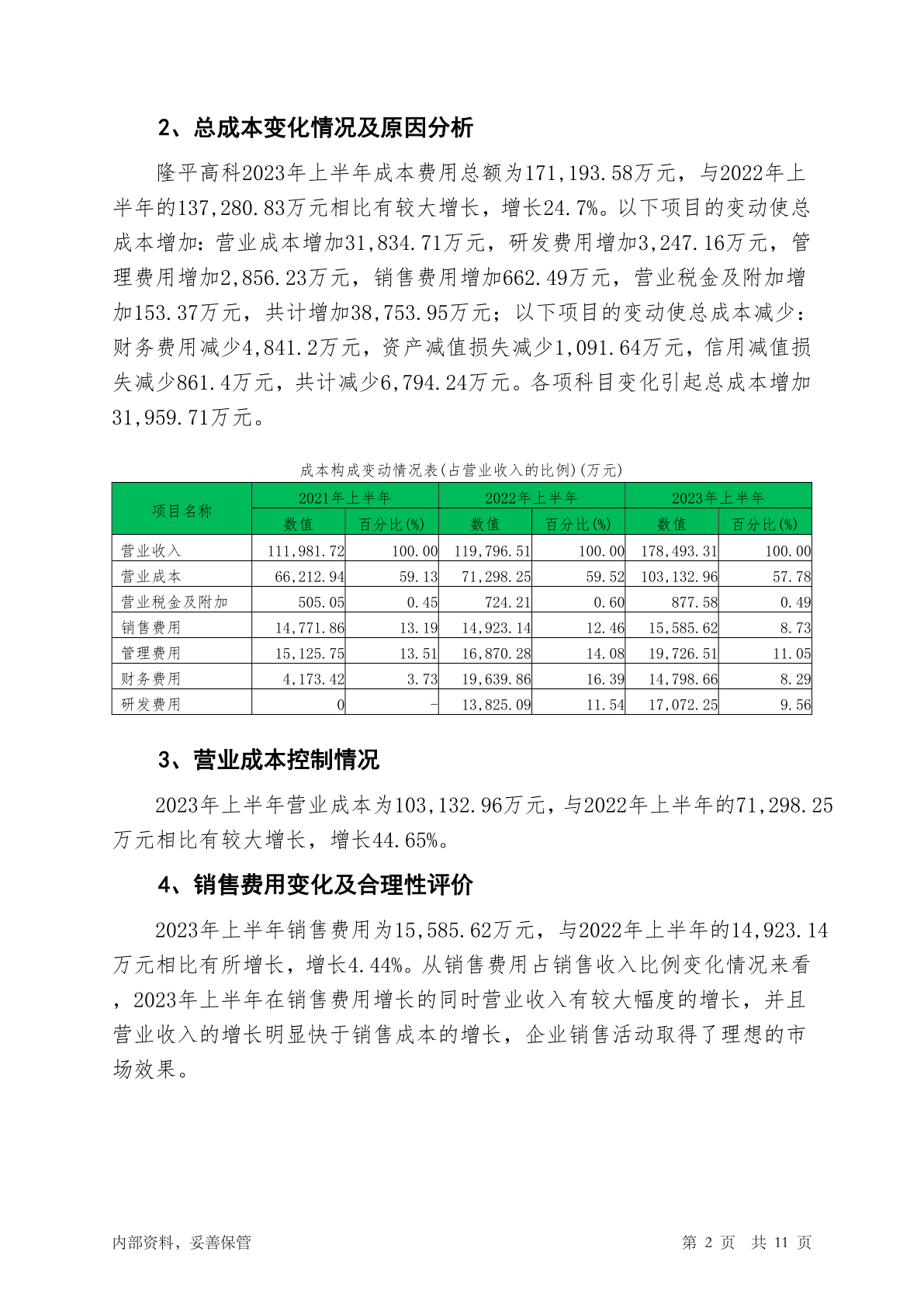 2、总成本变化情况及原因分析

隆平高科2023年上半年成本费用总额为171,193.58万元，与2022年上半年的137,280.83万元相比有较大增长，增长24.7%。以下项目的变动使总成本增加：营业成本增加31,834.71万元，研发费用增加3,247.16万元，管理费用增加2,856.23万元，销售费用增加662.49万元，营业税金及附加增加153.37万元，共计增加38,753.95万元；以下项目的变动使总成本减少：财务费用减少4,841.2万元，资产减值损失减少1,091.64万元，信用减值损失减少861.4万元，共计减少6,794.24万元。各项科目变化引起总成本增加31,959.71万元。

成本构成变动情况表(占营业收入的比例)(万元)

| 项目名称 | 2021年上半年 数值 | 2021年上半年 百分比(%) | 2022年上半年 数值 | 2022年上半年 百分比(%) | 2023年上半年 数值 | 2023年上半年 百分比(%) |
|---|---|---|---|---|---|---|
| 营业收入 | 111,981.72 | 100.00 | 119,796.51 | 100.00 | 178,493.31 | 100.00 |
| 营业成本 | 66,212.94 | 59.13 | 71,298.25 | 59.52 | 103,132.96 | 57.78 |
| 营业税金及附加 | 505.05 | 0.45 | 724.21 | 0.60 | 877.58 | 0.49 |
| 销售费用 | 14,771.86 | 13.19 | 14,923.14 | 12.46 | 15,585.62 | 8.73 |
| 管理费用 | 15,125.75 | 13.51 | 16,870.28 | 14.08 | 19,726.51 | 11.05 |
| 财务费用 | 4,173.42 | 3.73 | 19,639.86 | 16.39 | 14,798.66 | 8.29 |
| 研发费用 | 0 | - | 13,825.09 | 11.54 | 17,072.25 | 9.56 |

3、营业成本控制情况

2023年上半年营业成本为103,132.96万元，与2022年上半年的71,298.25万元相比有较大增长，增长44.65%。

4、销售费用变化及合理性评价

2023年上半年销售费用为15,585.62万元，与2022年上半年的14,923.14万元相比有所增长，增长4.44%。从销售费用占销售收入比例变化情况来看，2023年上半年在销售费用增长的同时营业收入有较大幅度的增长，并且营业收入的增长明显快于销售成本的增长，企业销售活动取得了理想的市场效果。

内部资料，妥善保管

第 2 页 共 11 页